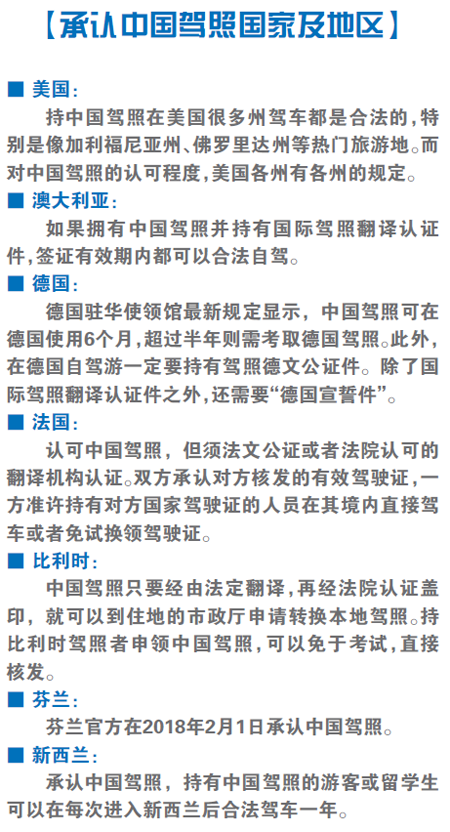 【承认中国驾照国家及地区】

■ 美国：

持中国驾照在美国很多州驾车都是合法的，特别是像加利福尼亚州、佛罗里达州等热门旅游地。而对中国驾照的认可程度，美国各州有各州的规定。

■ 澳大利亚：

如果拥有中国驾照并持有国际驾照翻译认证件，签证有效期内都可以合法自驾。

■ 德国：

德国驻华使领馆最新规定显示，中国驾照可在德国使用6个月，超过半年则需考取德国驾照。此外，在德国自驾游一定要持有驾照德文公证件。除了国际驾照翻译认证件之外，还需要“德国宣誓件”。

■ 法国：

认可中国驾照，但须法文公证或者法院认可的翻译机构认证。双方承认对方核发的有效驾驶证，一方准许持有对方国家驾驶证的人员在其境内直接驾车或者免试换领驾驶证。

■ 比利时：

中国驾照只要经由法定翻译，再经法院认证盖印，就可以到住地的市政厅申请转换本地驾照。持比利时驾照者申领中国驾照，可以免于考试，直接核发。

■ 芬兰：

芬兰官方在2018年2月1日承认中国驾照。

■ 新西兰：

承认中国驾照，持有中国驾照的游客或留学生可以在每次进入新西兰后合法驾车一年。